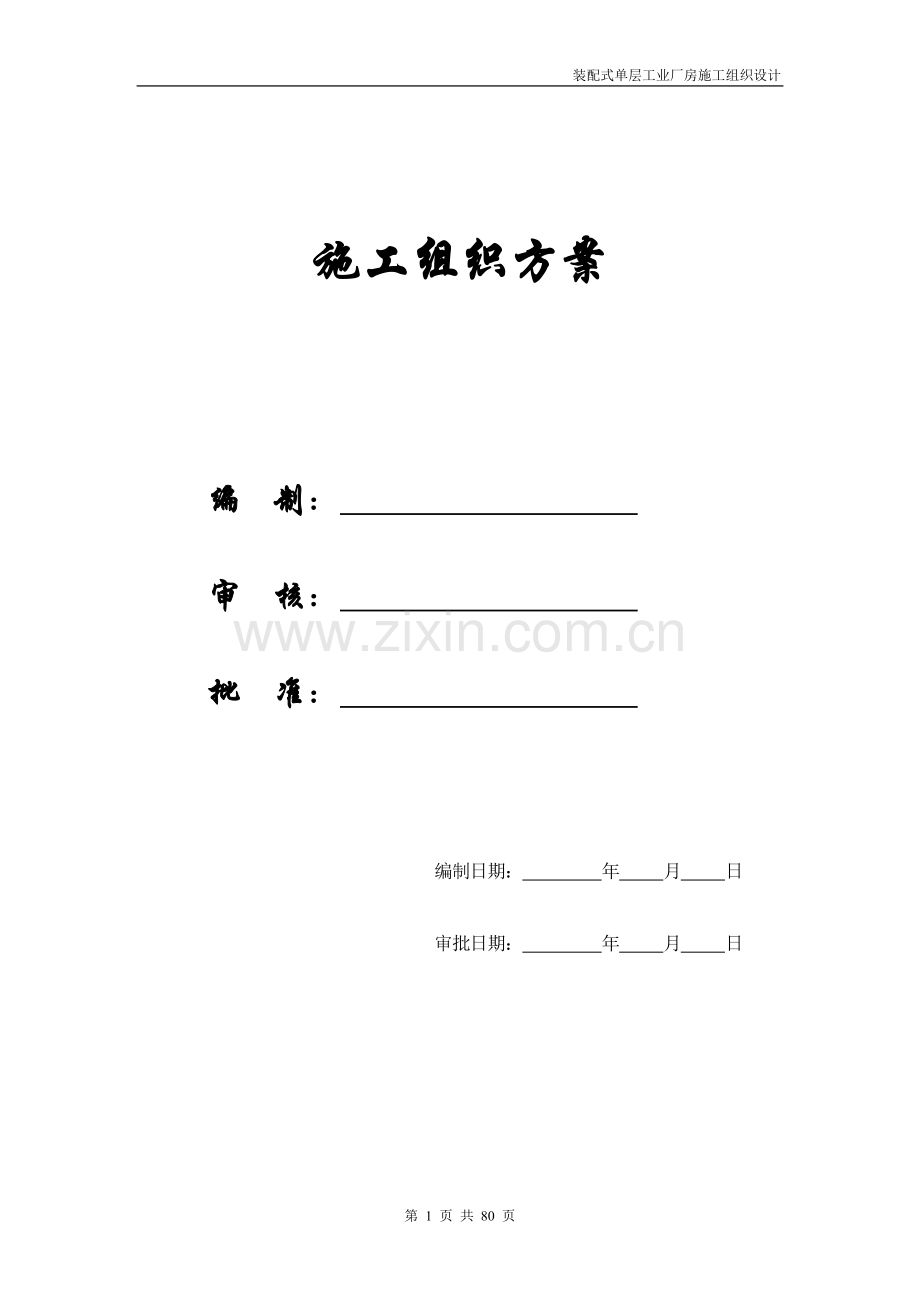 装配式单层工业厂房施工组织设计

施工组织方案

编 制：____

审 核：____

批 准：____

编制日期：____年____月____日

审批日期：____年____月____日

第1页 共80页

www.zixin.com.cn